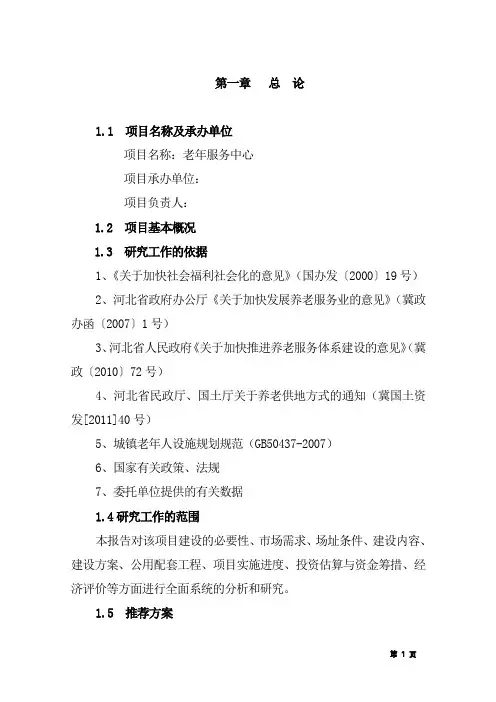 第一章　总　论

1.1　项目名称及承办单位

项目名称：老年服务中心

项目承办单位：

项目负责人：

1.2　项目基本概况

1.3　研究工作的依据

1、《关于加快社会福利社会化的意见》（国办发〔2000〕19号）

2、河北省政府办公厅《关于加快发展养老服务业的意见》（冀政办函〔2007〕1号）

3、河北省人民政府《关于加快推进养老服务体系建设的意见》（冀政〔2010〕72号）

4、河北省民政厅、国土厅关于养老供地方式的通知（冀国土资发[2011]40号）

5、城镇老年人设施规划规范（GB50437-2007）

6、国家有关政策、法规

7、委托单位提供的有关数据

1.4 研究工作的范围

本报告对该项目建设的必要性、市场需求、场址条件、建设内容、建设方案、公用配套工程、项目实施进度、投资估算与资金筹措、经济评价等方面进行全面系统的分析和研究。

1.5　推荐方案

第 1 页